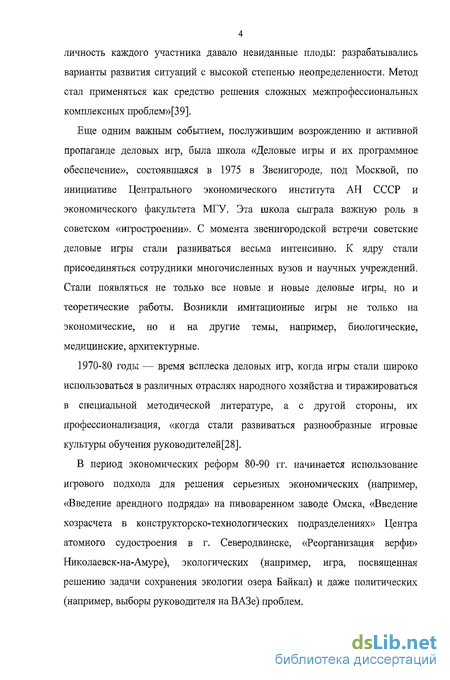 4

личность каждого участника давало невиданные плоды: разрабатывались варианты развития ситуаций с высокой степенью неопределенности. Метод стал применяться как средство решения сложных межпрофессиональных комплексных проблем»[39].

Еще одним важным событием, послужившим возрождению и активной пропаганде деловых игр, была школа «Деловые игры и их программное обеспечение», состоявшаяся в 1975 в Звенигороде, под Москвой, по инициативе Центрального экономического института АН СССР и экономического факультета МГУ. Эта школа сыграла важную роль в советском «игростроении». С момента звенигородской встречи советские деловые игры стали развиваться весьма интенсивно. К ядру стали присоединяться сотрудники многочисленных вузов и научных учреждений. Стали появляться не только все новые и новые деловые игры, но и теоретические работы. Возникли имитационные игры не только на экономические, но и на другие темы, например, биологические, медицинские, архитектурные.

1970-80 годы — время всплеска деловых игр, когда игры стали широко использоваться в различных отраслях народного хозяйства и тиражироваться в специальной методической литературе, а с другой стороны, их профессионализация, «когда стали развиваться разнообразные игровые культуры обучения руководителей[28].

В период экономических реформ 80-90 гг. начинается использование игрового подхода для решения серьезных экономических (например, «Введение арендного подряда» на пивоваренном заводе Омска, «Введение хозрасчета в конструкторско-технологических подразделениях» Центра атомного судостроения в г. Северодвинске, «Реорганизация верфи» Николаевск-на-Амуре), экологических (например, игра, посвященная решению задачи сохранения экологии озера Байкал) и даже политических (например, выборы руководителя на ВАЗе) проблем.

dsLib.net
библиотека диссертаций